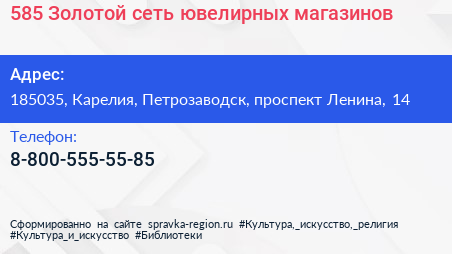 585 Золотой сеть ювелирных магазинов

Адрес:
185035, Карелия, Петрозаводск, проспект Ленина, 14

Телефон:
8-800-555-55-85

Сформированно на сайте spravka-region.ru #Культура,_искусство,_религия #Культура_и_искусство #Библиотеки